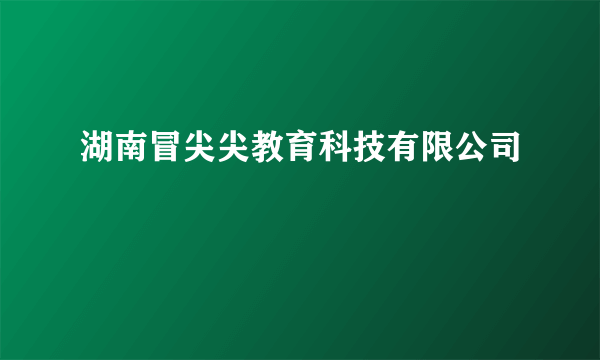 湖南冒尖尖教育科技有限公司